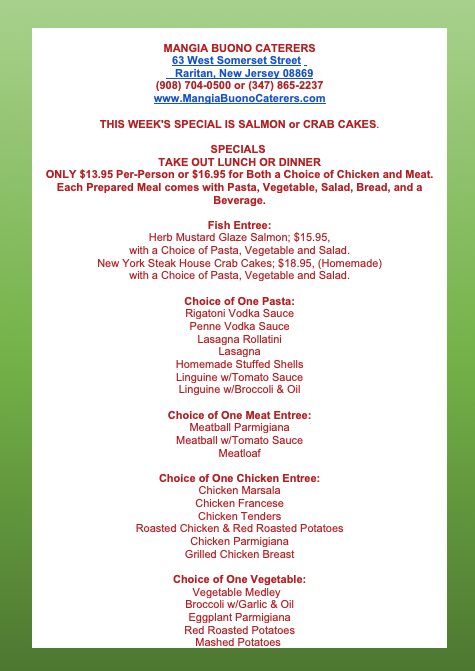 MANGIA BUONO CATERERS
63 West Somerset Street
Raritan, New Jersey 08869
(908) 704-0500 or (347) 865-2237
www.MangiaBuonoCaterers.com

THIS WEEK'S SPECIAL IS SALMON or CRAB CAKES.

SPECIALS
TAKE OUT LUNCH OR DINNER
ONLY $13.95 Per-Person or $16.95 for Both a Choice of Chicken and Meat. Each Prepared Meal comes with Pasta, Vegetable, Salad, Bread, and a Beverage.

Fish Entree:
Herb Mustard Glaze Salmon; $15.95,
with a Choice of Pasta, Vegetable and Salad.
New York Steak House Crab Cakes; $18.95, (Homemade)
with a Choice of Pasta, Vegetable and Salad.

Choice of One Pasta:
Rigatoni Vodka Sauce
Penne Vodka Sauce
Lasagna Rollatini
Lasagna
Homemade Stuffed Shells
Linguine w/Tomato Sauce
Linguine w/Broccoli & Oil

Choice of One Meat Entree:
Meatball Parmigiana
Meatball w/Tomato Sauce
Meatloaf

Choice of One Chicken Entree:
Chicken Marsala
Chicken Francese
Chicken Tenders
Roasted Chicken & Red Roasted Potatoes
Chicken Parmigiana
Grilled Chicken Breast

Choice of One Vegetable:
Vegetable Medley
Broccoli w/Garlic & Oil
Eggplant Parmigiana
Red Roasted Potatoes
Mashed Potatoes